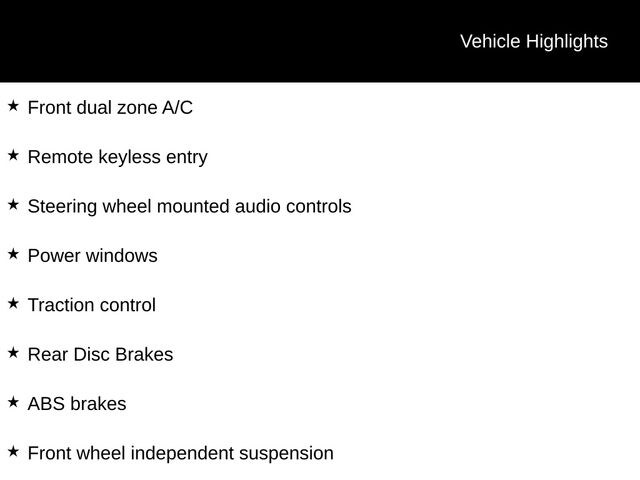 Vehicle Highlights

★ Front dual zone A/C

★ Remote keyless entry

★ Steering wheel mounted audio controls

★ Power windows

★ Traction control

★ Rear Disc Brakes

★ ABS brakes

★ Front wheel independent suspension